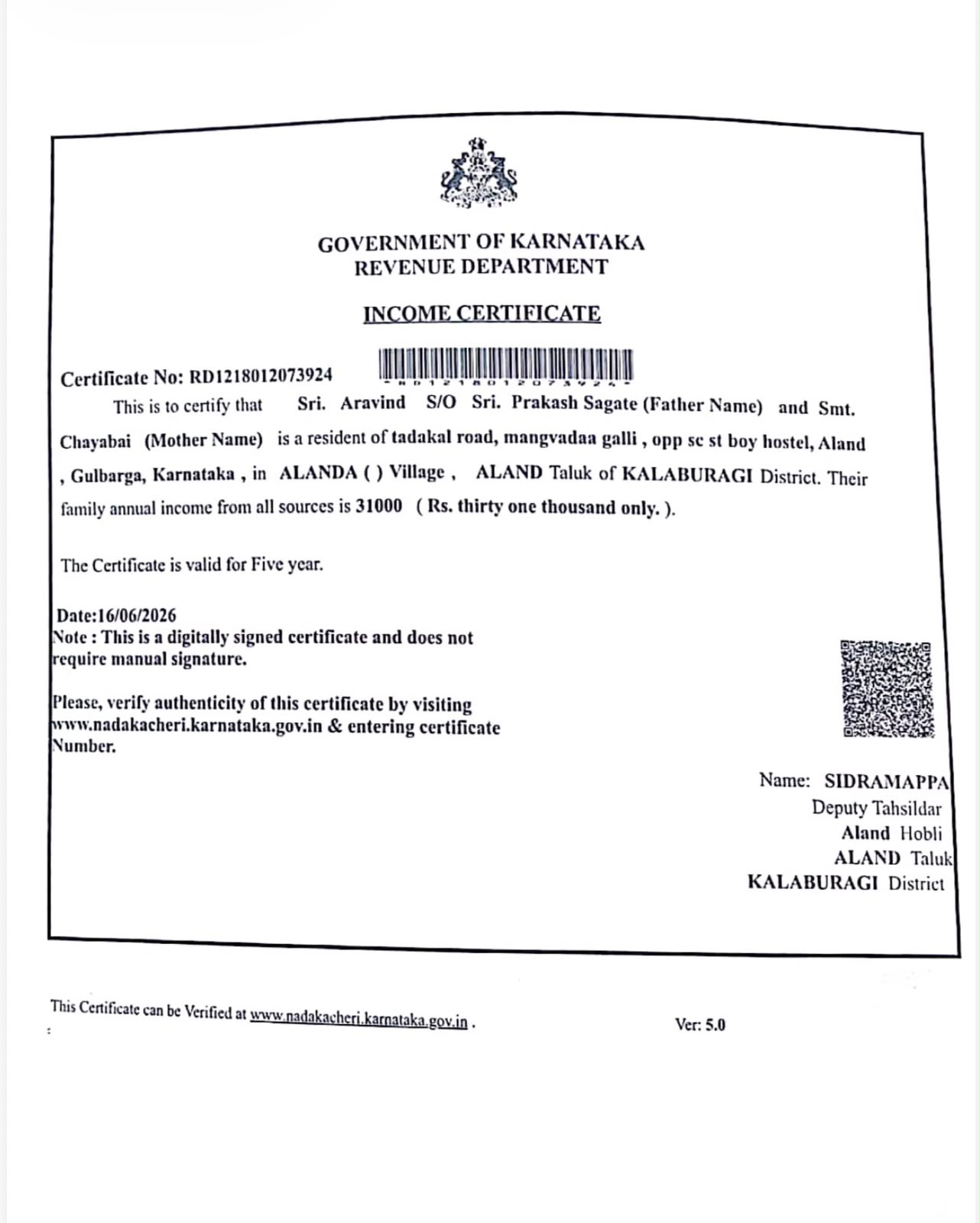 GOVERNMENT OF KARNATAKA
REVENUE DEPARTMENT

INCOME CERTIFICATE

Certificate No: RD1218012073924

This is to certify that Sri. Aravind S/O Sri. Prakash Sagate (Father Name) and Smt. Chayabai (Mother Name) is a resident of tadakal road, mangvadaa galli , opp sc st boy hostel, Aland , Gulbarga, Karnataka , in ALANDA ( ) Village , ALAND Taluk of KALABURAGI District. Their family annual income from all sources is 31000 ( Rs. thirty one thousand only. ).

The Certificate is valid for Five year.

Date:16/06/2026
Note : This is a digitally signed certificate and does not require manual signature.

Please, verify authenticity of this certificate by visiting www.nadakacheri.karnataka.gov.in & entering certificate Number.

Name: SIDRAMAPPA
Deputy Tahsildar
Aland Hobli
ALAND Taluk
KALABURAGI District

This Certificate can be Verified at www.nadakacheri.karnataka.gov.in .

Ver: 5.0